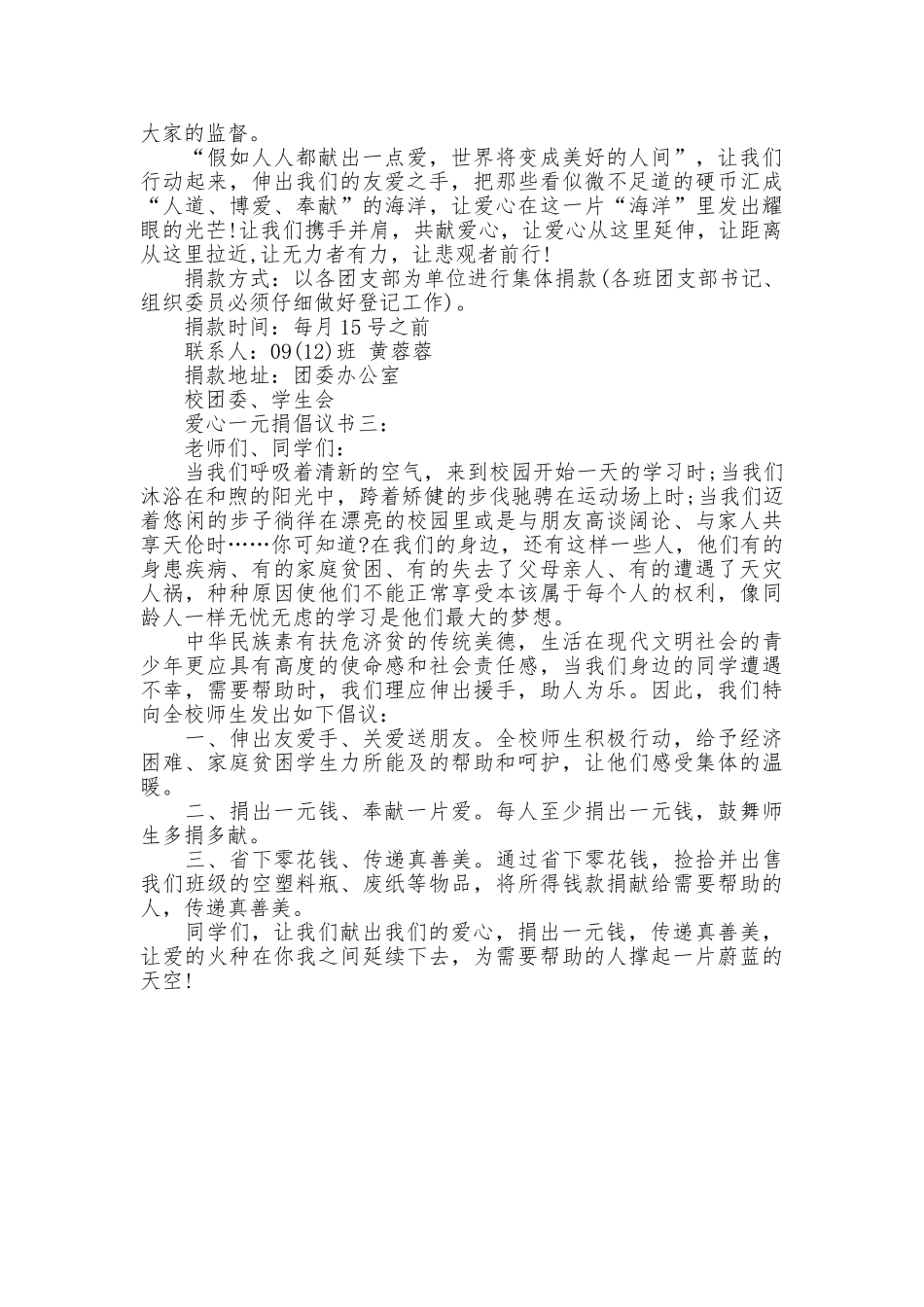 大家的监督。

“假如人人都献出一点爱，世界将变成美好的人间”，让我们行动起来，伸出我们的友爱之手，把那些看似微不足道的硬币汇成“人道、博爱、奉献”的海洋，让爱心在这一片“海洋”里发出耀眼的光芒!让我们携手并肩，共献爱心，让爱心从这里延伸，让距离从这里拉近,让无力者有力，让悲观者前行!

捐款方式：以各团支部为单位进行集体捐款(各班团支部书记、组织委员必须仔细做好登记工作)。

捐款时间：每月15号之前

联系人：09(12)班 黄蓉蓉

捐款地址：团委办公室

校团委、学生会

爱心一元捐倡议书三：

老师们、同学们：

当我们呼吸着清新的空气，来到校园开始一天的学习时;当我们沐浴在和煦的阳光中，跨着矫健的步伐驰骋在运动场上时;当我们迈着悠闲的步子徜徉在漂亮的校园里或是与朋友高谈阔论、与家人共享天伦时……你可知道?在我们的身边，还有这样一些人，他们有的身患疾病、有的家庭贫困、有的失去了父母亲人、有的遭遇了天灾人祸，种种原因使他们不能正常享受本该属于每个人的权利，像同龄人一样无忧无虑的学习是他们最大的梦想。

中华民族素有扶危济贫的传统美德，生活在现代文明社会的青少年更应具有高度的使命感和社会责任感，当我们身边的同学遭遇不幸，需要帮助时，我们理应伸出援手，助人为乐。因此，我们特向全校师生发出如下倡议：

一、伸出友爱手、关爱送朋友。全校师生积极行动，给予经济困难、家庭贫困学生力所能及的帮助和呵护，让他们感受集体的温暖。

二、捐出一元钱、奉献一片爱。每人至少捐出一元钱，鼓舞师生多捐多献。

三、省下零花钱、传递真善美。通过省下零花钱，捡拾并出售我们班级的空塑料瓶、废纸等物品，将所得钱款捐献给需要帮助的人，传递真善美。

同学们，让我们献出我们的爱心，捐出一元钱，传递真善美，让爱的火种在你我之间延续下去，为需要帮助的人撑起一片蔚蓝的天空!